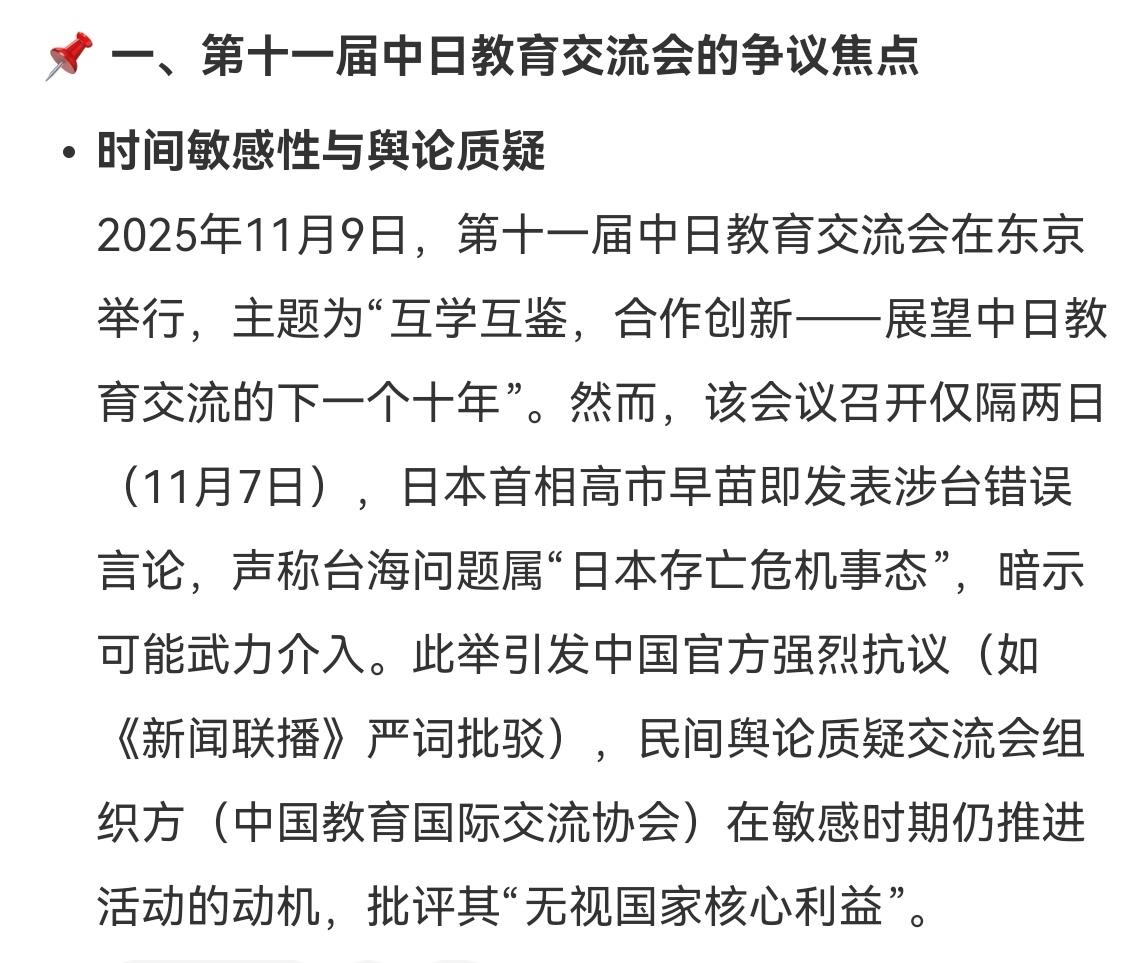 📌 一、第十一届中日教育交流会的争议焦点

• 时间敏感性与舆论质疑

2025年11月9日，第十一届中日教育交流会在东京举行，主题为“互学互鉴，合作创新——展望中日教育交流的下一个十年”。然而，该会议召开仅隔两日（11月7日），日本首相高市早苗即发表涉台错误言论，声称台海问题属“日本存亡危机事态”，暗示可能武力介入。此举引发中国官方强烈抗议（如《新闻联播》严词批驳），民间舆论质疑交流会组织方（中国教育国际交流协会）在敏感时期仍推进活动的动机，批评其“无视国家核心利益”。